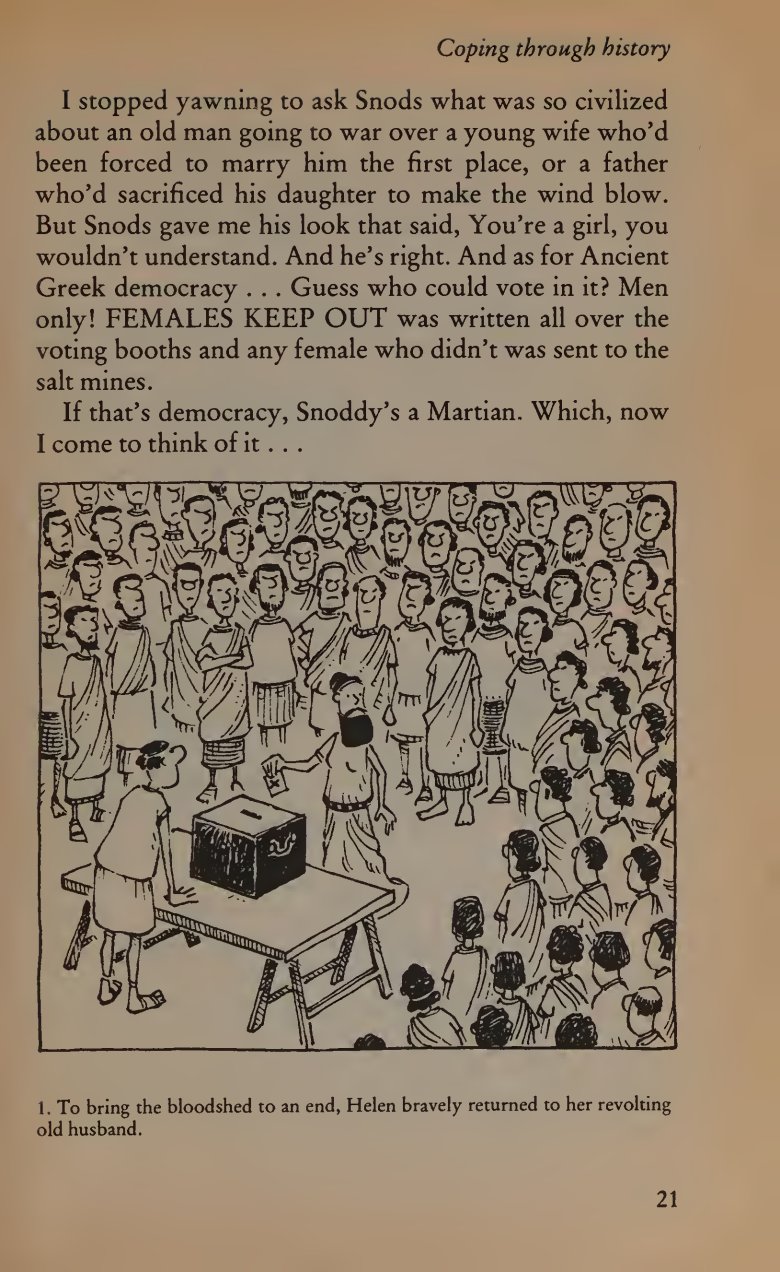 Coping through history

I stopped yawning to ask Snods what was so civilized about an old man going to war over a young wife who'd been forced to marry him the first place, or a father who'd sacrificed his daughter to make the wind blow. But Snods gave me his look that said, You're a girl, you wouldn't understand. And he's right. And as for Ancient Greek democracy . . . Guess who could vote in it? Men only! FEMALES KEEP OUT was written all over the voting booths and any female who didn't was sent to the salt mines.

If that's democracy, Snoddy's a Martian. Which, now I come to think of it . . .

1. To bring the bloodshed to an end, Helen bravely returned to her revolting old husband.

21